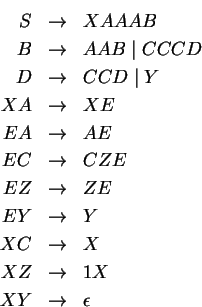 $S \rightarrow XAAAB$
$B \rightarrow AAB \mid CCCD$
$D \rightarrow CCD \mid Y$
$XA \rightarrow XE$
$EA \rightarrow AE$
$EC \rightarrow CZE$
$EZ \rightarrow ZE$
$EY \rightarrow Y$
$XC \rightarrow X$
$XZ \rightarrow 1X$
$XY \rightarrow \epsilon$